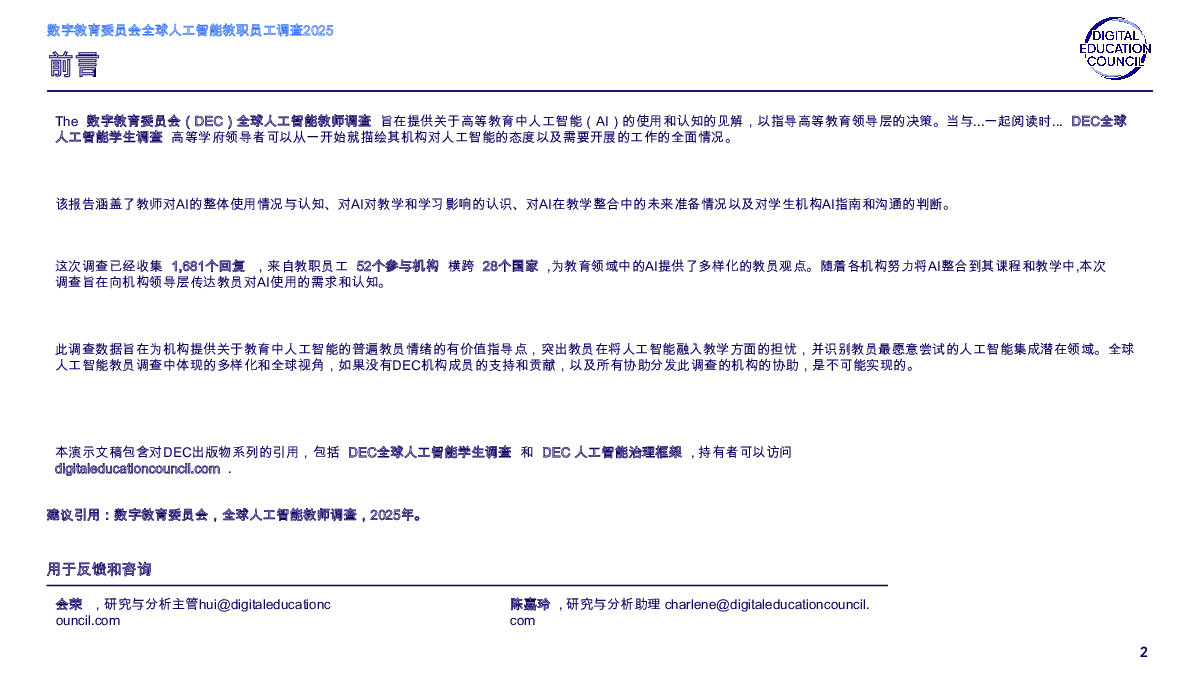 数字教育委员会全球人工智能教职员工调查2025

前言

DIGITAL
EDUCATION
COUNCIL

The 数字教育委员会（DEC）全球人工智能教师调查 旨在提供关于高等教育中人工智能（AI）的使用和认知的见解，以指导高等教育领导层的决策。当与...一起阅读时... DEC全球人工智能学生调查 高等学府领导者可以从一开始就描绘其机构对人工智能的态度以及需要开展的工作的全面情况。

该报告涵盖了教师对AI的整体使用情况与认知、对AI对教学和学习影响的认识、对AI在教学整合中的未来准备情况以及对学生机构AI指南和沟通的判断。

这次调查已经收集 1,681个回复 ，来自教职员工 52个参与机构 横跨 28个国家 ,为教育领域中的AI提供了多样化的教员观点。随着各机构努力将AI整合到其课程和教学中,本次调查旨在向机构领导层传达教员对AI使用的需求和认知。

此调查数据旨在为机构提供关于教育中人工智能的普遍教员情绪的有价值指导点，突出教员在将人工智能融入教学方面的担忧，并识别教员最愿意尝试的人工智能集成潜在领域。全球人工智能教员调查中体现的多样化和全球视角，如果没有DEC机构成员的支持和贡献，以及所有协助分发此调查的机构的协助，是不可能实现的。

本演示文稿包含对DEC出版物系列的引用，包括 DEC全球人工智能学生调查 和 DEC 人工智能治理框架 ，持有者可以访问 digitaleducationcouncil.com .

建议引用：数字教育委员会，全球人工智能教师调查，2025年。

用于反馈和咨询

会荣 ，研究与分析主管hui@digitaleducationcouncil.com

陈嘉玲 ，研究与分析助理 charlene@digitaleducationcouncil.com

2